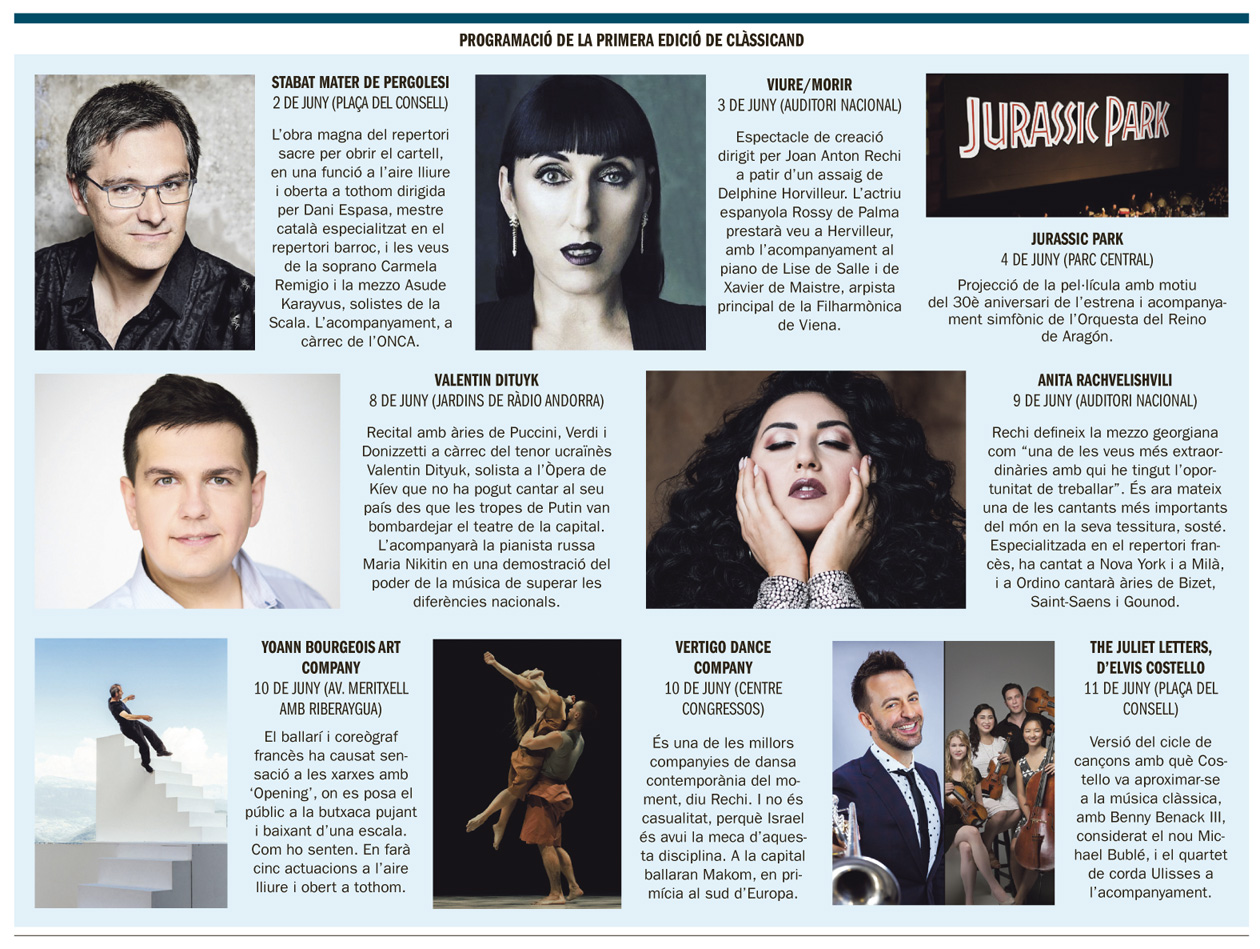 PROGRAMACIÓ DE LA PRIMERA EDICIÓ DE CLÀSSICAND

STABAT MATER DE PERGOLESI
2 DE JUNY (PLAÇA DEL CONSELL)

L'obra magna del repertori sacre per obrir el cartell, en una funció a l'aire lliure i oberta a tothom dirigida per Dani Espasa, mestre català especialitzat en el repertori barroc, i les veus de la soprano Carmela Remigio i la mezzo Asude Karayvus, solistes de la Scala. L'acompanyament, a càrrec de l'ONCA.

VIURE/MORIR
3 DE JUNY (AUDITORI NACIONAL)

Espectacle de creació dirigit per Joan Anton Rechi a patir d'un assaig de Delphine Horvilleur. L'actriu espanyola Rossy de Palma prestarà veu a Hervilleur, amb l'acompanyament al piano de Lise de Salle i de Xavier de Maistre, arpista principal de la Filharmònica de Viena.

JURASSIC PARK

JURASSIC PARK
4 DE JUNY (PARC CENTRAL)

Projecció de la pel·lícula amb motiu del 30è aniversari de l'estrena i acompanyament simfònic de l'Orquesta del Reino de Aragón.

VALENTIN DITUYK
8 DE JUNY (JARDINS DE RÀDIO ANDORRA)

Recital amb àries de Puccini, Verdi i Donizzetti a càrrec del tenor ucraïnès Valentin Dityuk, solista a l'Òpera de Kíev que no ha pogut cantar al seu país des que les tropes de Putin van bombardejar el teatre de la capital. L'acompanyarà la pianista russa Maria Nikitin en una demostració del poder de la música de superar les diferències nacionals.

ANITA RACHVELISHVILI
9 DE JUNY (AUDITORI NACIONAL)

Rechi defineix la mezzo georgiana com "una de les veus més extraordinàries amb qui he tingut l'oportunitat de treballar". És ara mateix una de les cantants més importants del món en la seva tessitura, sosté. Especialitzada en el repertori francès, ha cantat a Nova York i a Milà, i a Ordino cantarà àries de Bizet, Saint-Saens i Gounod.

YOANN BOURGEOIS ART COMPANY
10 DE JUNY (AV. MERITXELL AMB RIBERAYGUA)

El ballarí i coreògraf francès ha causat sensació a les xarxes amb 'Opening', on es posa el públic a la butxaca pujant i baixant d'una escala. Com ho senten. En farà cinc actuacions a l'aire lliure i obert a tothom.

VERTIGO DANCE COMPANY
10 DE JUNY (CENTRE CONGRESSOS)

És una de les millors companyies de dansa contemporània del moment, diu Rechi. I no és casualitat, perquè Israel és avui la meca d'aquesta disciplina. A la capital ballaran Makom, en primícia al sud d'Europa.

THE JULIET LETTERS, D'ELVIS COSTELLO
11 DE JUNY (PLAÇA DEL CONSELL)

Versió del cicle de cançons amb què Costello va aproximar-se a la música clàssica, amb Benny Benack III, considerat el nou Michael Bublé, i el quartet de corda Ulisses a l'acompanyament.